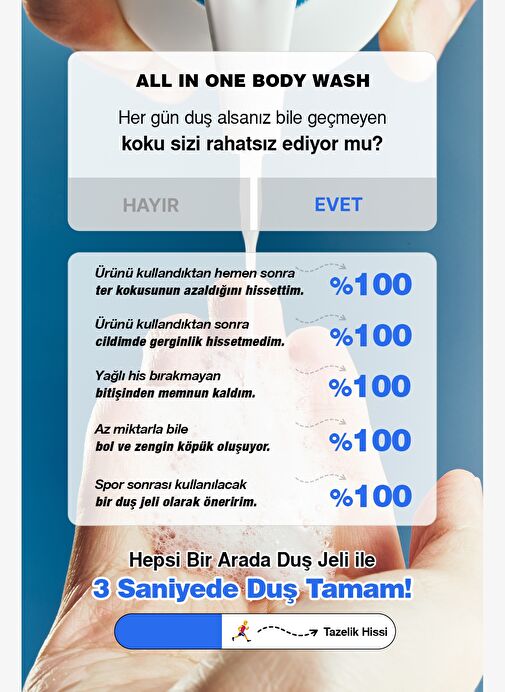 ALL IN ONE BODY WASH

Her gün duş alsanız bile geçmeyen koku sizi rahatsız ediyor mu?

HAYIR

EVET

Ürünü kullandıktan hemen sonra ter kokusunun azaldığını hissettim.

%100

Ürünü kullandıktan sonra cildimde gerginlik hissetmedim.

%100

Yağlı his bırakmayan bitişinden memnun kaldım.

%100

Az miktarla bile bol ve zengin köpük oluşuyor.

%100

Spor sonrası kullanılacak bir duş jeli olarak öneririm.

%100

Hepsi Bir Arada Duş Jeli ile

3 Saniyede Duş Tamam!

Tazelik Hissi